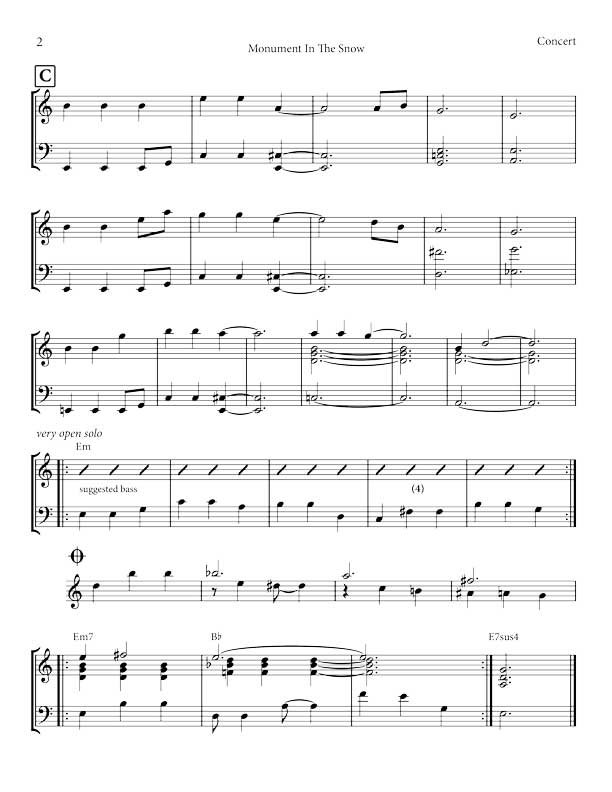 2

Monument In The Snow

Concert

C

very open solo

Em

suggested bass

(4)

Em7

B♭

E7sus4